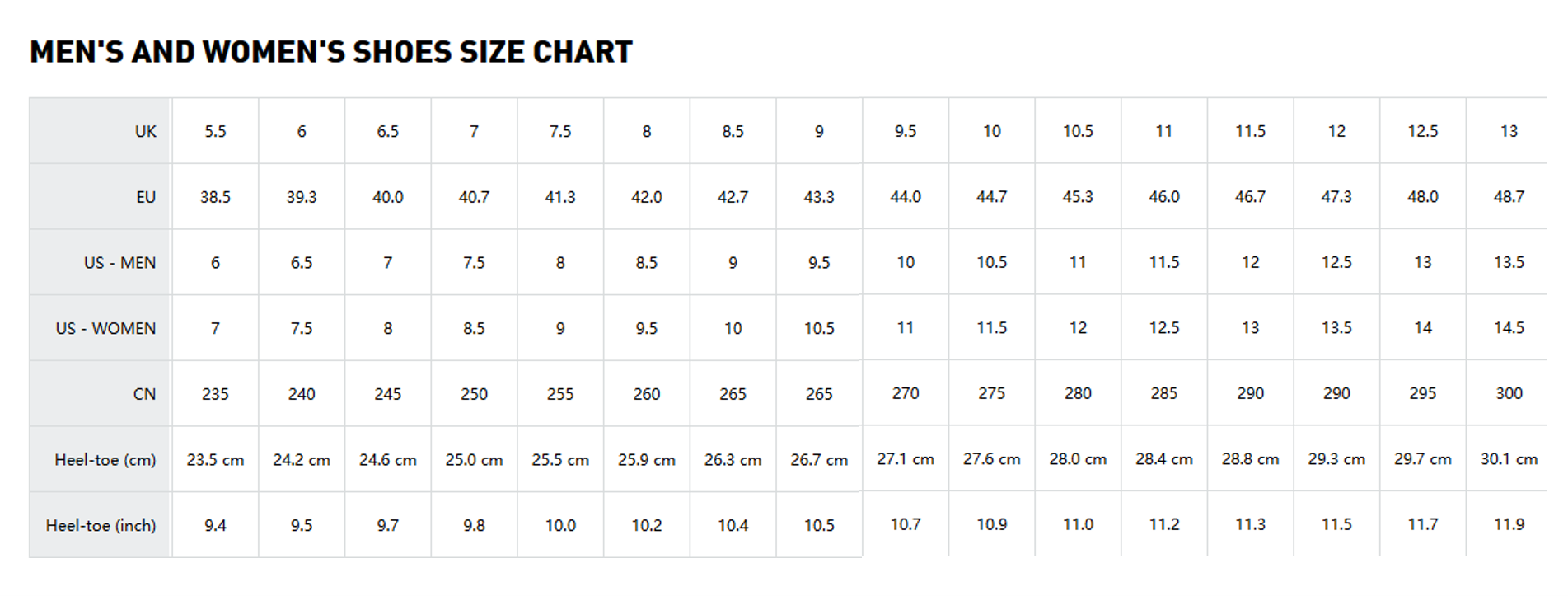 MEN'S AND WOMEN'S SHOES SIZE CHART

| UK | 5.5 | 6 | 6.5 | 7 | 7.5 | 8 | 8.5 | 9 | 9.5 | 10 | 10.5 | 11 | 11.5 | 12 | 12.5 | 13 |
|---|---|---|---|---|---|---|---|---|---|---|---|---|---|---|---|---|
| EU | 38.5 | 39.3 | 40.0 | 40.7 | 41.3 | 42.0 | 42.7 | 43.3 | 44.0 | 44.7 | 45.3 | 46.0 | 46.7 | 47.3 | 48.0 | 48.7 |
| US - MEN | 6 | 6.5 | 7 | 7.5 | 8 | 8.5 | 9 | 9.5 | 10 | 10.5 | 11 | 11.5 | 12 | 12.5 | 13 | 13.5 |
| US - WOMEN | 7 | 7.5 | 8 | 8.5 | 9 | 9.5 | 10 | 10.5 | 11 | 11.5 | 12 | 12.5 | 13 | 13.5 | 14 | 14.5 |
| CN | 235 | 240 | 245 | 250 | 255 | 260 | 265 | 265 | 270 | 275 | 280 | 285 | 290 | 290 | 295 | 300 |
| Heel-toe (cm) | 23.5 cm | 24.2 cm | 24.6 cm | 25.0 cm | 25.5 cm | 25.9 cm | 26.3 cm | 26.7 cm | 27.1 cm | 27.6 cm | 28.0 cm | 28.4 cm | 28.8 cm | 29.3 cm | 29.7 cm | 30.1 cm |
| Heel-toe (inch) | 9.4 | 9.5 | 9.7 | 9.8 | 10.0 | 10.2 | 10.4 | 10.5 | 10.7 | 10.9 | 11.0 | 11.2 | 11.3 | 11.5 | 11.7 | 11.9 |